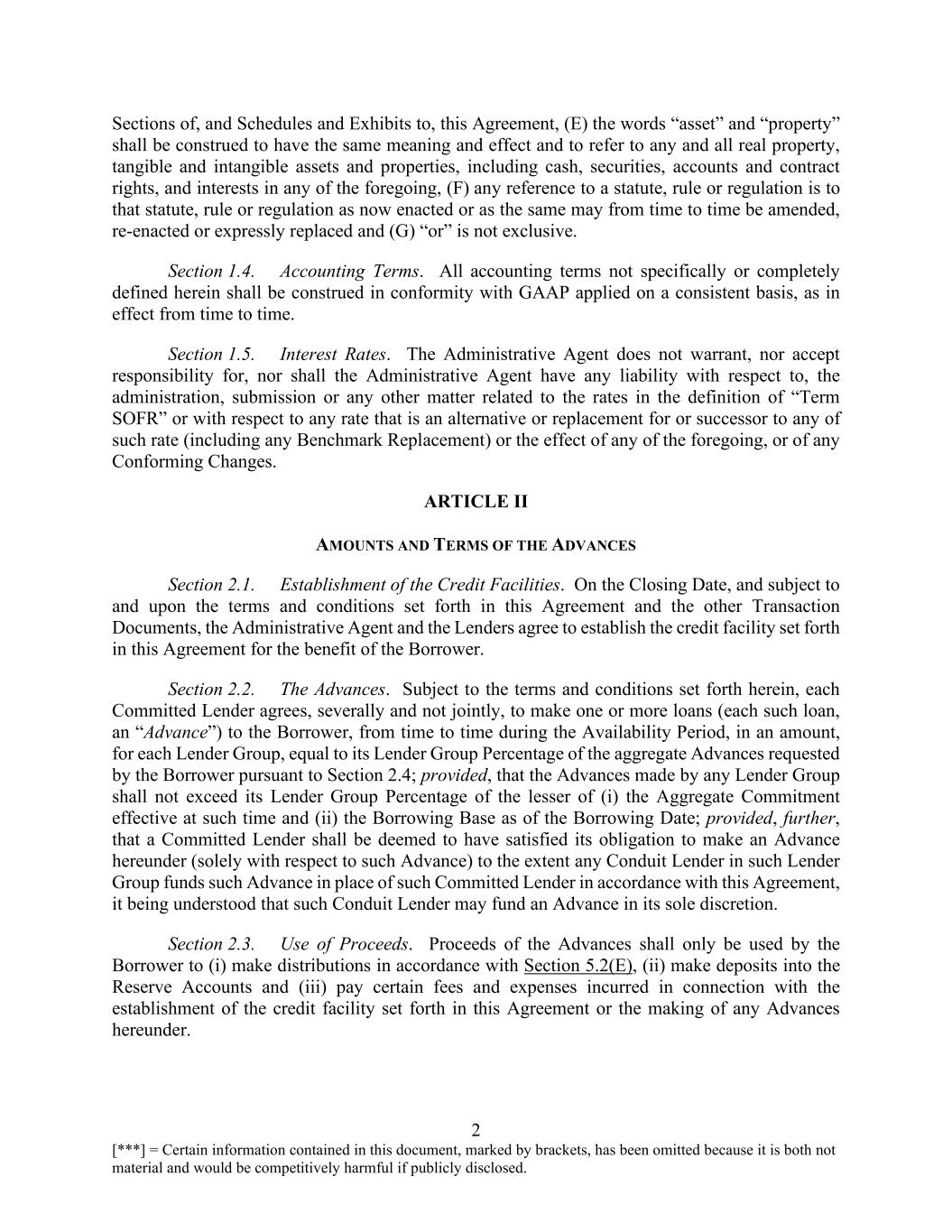 Sections of, and Schedules and Exhibits to, this Agreement, (E) the words “asset” and “property” shall be construed to have the same meaning and effect and to refer to any and all real property, tangible and intangible assets and properties, including cash, securities, accounts and contract rights, and interests in any of the foregoing, (F) any reference to a statute, rule or regulation is to that statute, rule or regulation as now enacted or as the same may from time to time be amended, re-enacted or expressly replaced and (G) “or” is not exclusive.

Section 1.4. Accounting Terms. All accounting terms not specifically or completely defined herein shall be construed in conformity with GAAP applied on a consistent basis, as in effect from time to time.

Section 1.5. Interest Rates. The Administrative Agent does not warrant, nor accept responsibility for, nor shall the Administrative Agent have any liability with respect to, the administration, submission or any other matter related to the rates in the definition of “Term SOFR” or with respect to any rate that is an alternative or replacement for or successor to any of such rate (including any Benchmark Replacement) or the effect of any of the foregoing, or of any Conforming Changes.

ARTICLE II

AMOUNTS AND TERMS OF THE ADVANCES

Section 2.1. Establishment of the Credit Facilities. On the Closing Date, and subject to and upon the terms and conditions set forth in this Agreement and the other Transaction Documents, the Administrative Agent and the Lenders agree to establish the credit facility set forth in this Agreement for the benefit of the Borrower.

Section 2.2. The Advances. Subject to the terms and conditions set forth herein, each Committed Lender agrees, severally and not jointly, to make one or more loans (each such loan, an “Advance”) to the Borrower, from time to time during the Availability Period, in an amount, for each Lender Group, equal to its Lender Group Percentage of the aggregate Advances requested by the Borrower pursuant to Section 2.4; provided, that the Advances made by any Lender Group shall not exceed its Lender Group Percentage of the lesser of (i) the Aggregate Commitment effective at such time and (ii) the Borrowing Base as of the Borrowing Date; provided, further, that a Committed Lender shall be deemed to have satisfied its obligation to make an Advance hereunder (solely with respect to such Advance) to the extent any Conduit Lender in such Lender Group funds such Advance in place of such Committed Lender in accordance with this Agreement, it being understood that such Conduit Lender may fund an Advance in its sole discretion.

Section 2.3. Use of Proceeds. Proceeds of the Advances shall only be used by the Borrower to (i) make distributions in accordance with Section 5.2(E), (ii) make deposits into the Reserve Accounts and (iii) pay certain fees and expenses incurred in connection with the establishment of the credit facility set forth in this Agreement or the making of any Advances hereunder.

2

[***] = Certain information contained in this document, marked by brackets, has been omitted because it is both not material and would be competitively harmful if publicly disclosed.